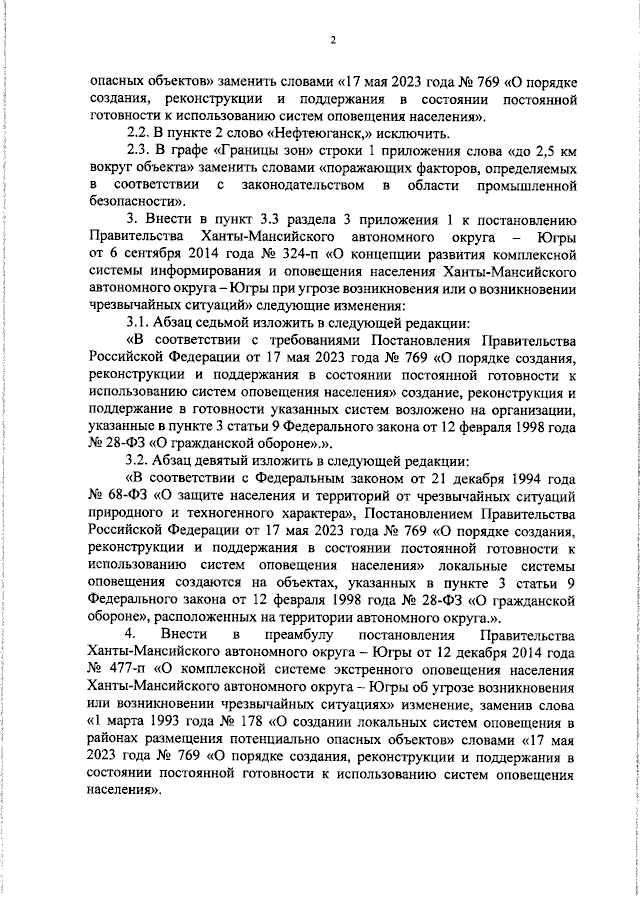 2

опасных объектов» заменить словами «17 мая 2023 года № 769 «О порядке создания, реконструкции и поддержания в состоянии постоянной готовности к использованию систем оповещения населения».

2.2. В пункте 2 слово «Нефтеюганск,» исключить.

2.3. В графе «Границы зон» строки 1 приложения слова «до 2,5 км вокруг объекта» заменить словами «поражающих факторов, определяемых в соответствии с законодательством в области промышленной безопасности».

3. Внести в пункт 3.3 раздела 3 приложения 1 к постановлению Правительства Ханты-Мансийского автономного округа – Югры от 6 сентября 2014 года № 324-п «О концепции развития комплексной системы информирования и оповещения населения Ханты-Мансийского автономного округа – Югры при угрозе возникновения или о возникновении чрезвычайных ситуаций» следующие изменения:

3.1. Абзац седьмой изложить в следующей редакции:

«В соответствии с требованиями Постановления Правительства Российской Федерации от 17 мая 2023 года № 769 «О порядке создания, реконструкции и поддержания в состоянии постоянной готовности к использованию систем оповещения населения» создание, реконструкция и поддержание в готовности указанных систем возложено на организации, указанные в пункте 3 статьи 9 Федерального закона от 12 февраля 1998 года № 28-ФЗ «О гражданской обороне».».

3.2. Абзац девятый изложить в следующей редакции:

«В соответствии с Федеральным законом от 21 декабря 1994 года № 68-ФЗ «О защите населения и территорий от чрезвычайных ситуаций природного и техногенного характера», Постановлением Правительства Российской Федерации от 17 мая 2023 года № 769 «О порядке создания, реконструкции и поддержания в состоянии постоянной готовности к использованию систем оповещения населения» локальные системы оповещения создаются на объектах, указанных в пункте 3 статьи 9 Федерального закона от 12 февраля 1998 года № 28-ФЗ «О гражданской обороне», расположенных на территории автономного округа.».

4. Внести в преамбулу постановления Правительства Ханты-Мансийского автономного округа – Югры от 12 декабря 2014 года № 477-п «О комплексной системе экстренного оповещения населения Ханты-Мансийского автономного округа – Югры об угрозе возникновения или возникновении чрезвычайных ситуациях» изменение, заменив слова «1 марта 1993 года № 178 «О создании локальных систем оповещения в районах размещения потенциально опасных объектов» словами «17 мая 2023 года № 769 «О порядке создания, реконструкции и поддержания в состоянии постоянной готовности к использованию систем оповещения населения».